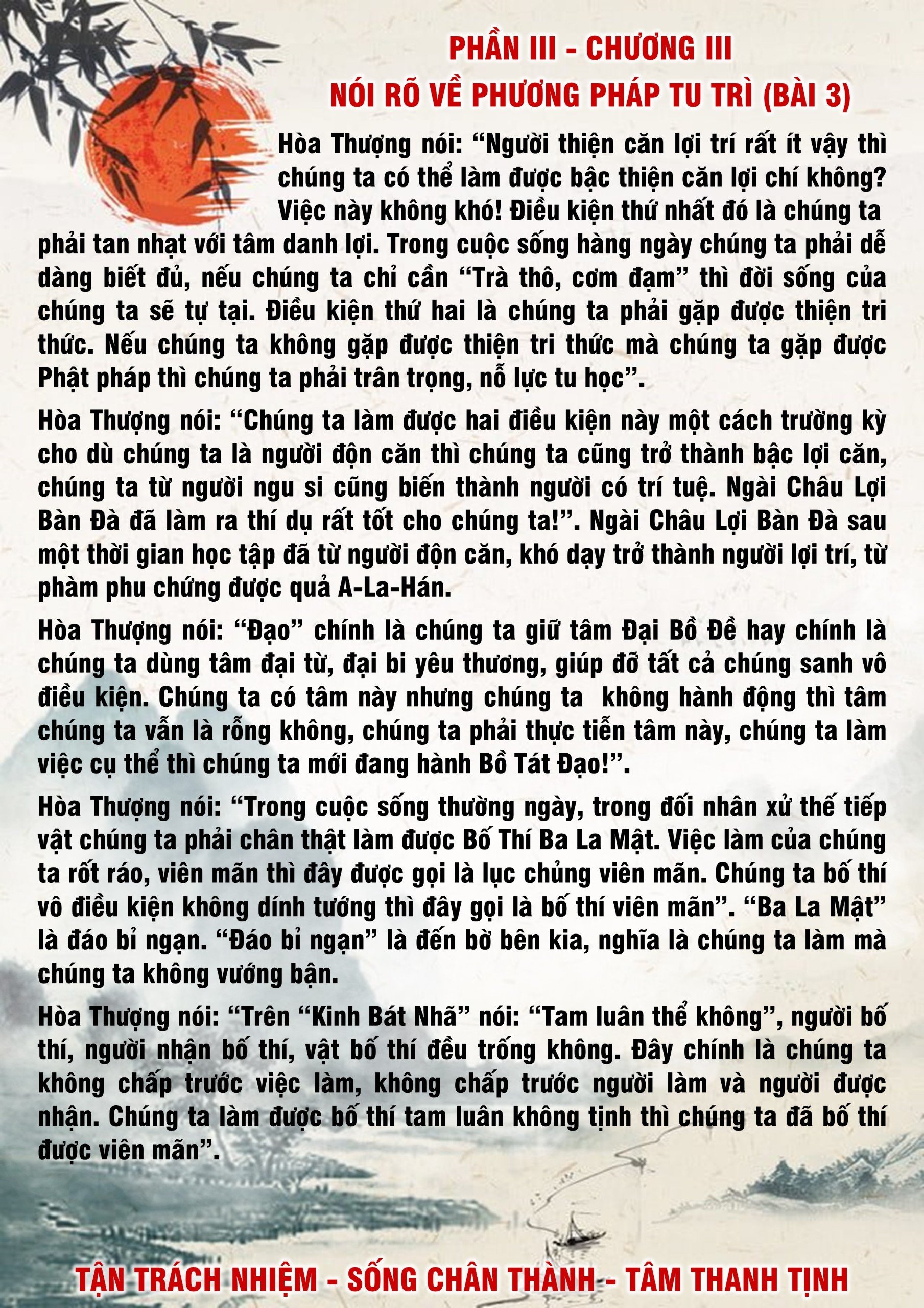 PHẦN III - CHƯƠNG III
NÓI RÕ VỀ PHƯƠNG PHÁP TU TRÌ (BÀI 3)

Hòa Thượng nói: “Người thiện căn lợi trí rất ít vậy thì chúng ta có thể làm được bậc thiện căn lợi chí không? Việc này không khó! Điều kiện thứ nhất đó là chúng ta phải tan nhạt với tâm danh lợi. Trong cuộc sống hàng ngày chúng ta phải dễ dàng biết đủ, nếu chúng ta chỉ cần “Trà thô, cơm đạm” thì đời sống của chúng ta sẽ tự tại. Điều kiện thứ hai là chúng ta phải gặp được thiện tri thức. Nếu chúng ta không gặp được thiện tri thức mà chúng ta gặp được Phật pháp thì chúng ta phải trân trọng, nỗ lực tu học”.

Hòa Thượng nói: “Chúng ta làm được hai điều kiện này một cách trường kỳ cho dù chúng ta là người độn căn thì chúng ta cũng trở thành bậc lợi căn, chúng ta từ người ngu si cũng biến thành người có trí tuệ. Ngài Châu Lợi Bàn Đà đã làm ra thí dụ rất tốt cho chúng ta!”. Ngài Châu Lợi Bàn Đà sau một thời gian học tập đã từ người độn căn, khó dạy trở thành người lợi trí, từ phàm phu chứng được quả A-La-Hán.

Hòa Thượng nói: “Đạo” chính là chúng ta giữ tâm Đại Bồ Đề hay chính là chúng ta dùng tâm đại từ, đại bi yêu thương, giúp đỡ tất cả chúng sanh vô điều kiện. Chúng ta có tâm này nhưng chúng ta  không hành động thì tâm chúng ta vẫn là rỗng không, chúng ta phải thực tiễn tâm này, chúng ta làm việc cụ thể thì chúng ta mới đang hành Bồ Tát Đạo!”.

Hòa Thượng nói: “Trong cuộc sống thường ngày, trong đối nhân xử thế tiếp vật chúng ta phải chân thật làm được Bố Thí Ba La Mật. Việc làm của chúng ta rốt ráo, viên mãn thì đây được gọi là lục chủng viên mãn. Chúng ta bố thí vô điều kiện không dính tướng thì đây gọi là bố thí viên mãn”. “Ba La Mật” là đáo bỉ ngạn. “Đáo bỉ ngạn” là đến bờ bên kia, nghĩa là chúng ta làm mà chúng ta không vướng bận.

Hòa Thượng nói: “Trên “Kinh Bát Nhã” nói: “Tam luân thể không”, người bố thí, người nhận bố thí, vật bố thí đều trống không. Đây chính là chúng ta không chấp trước việc làm, không chấp trước người làm và người được nhận. Chúng ta làm được bố thí tam luân không tịnh thì chúng ta đã bố thí được viên mãn”.

TẬN TRÁCH NHIỆM - SỐNG CHÂN THÀNH - TÂM THANH TỊNH